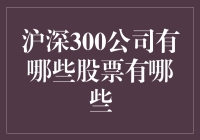 沪深300公司有哪些股票有哪些